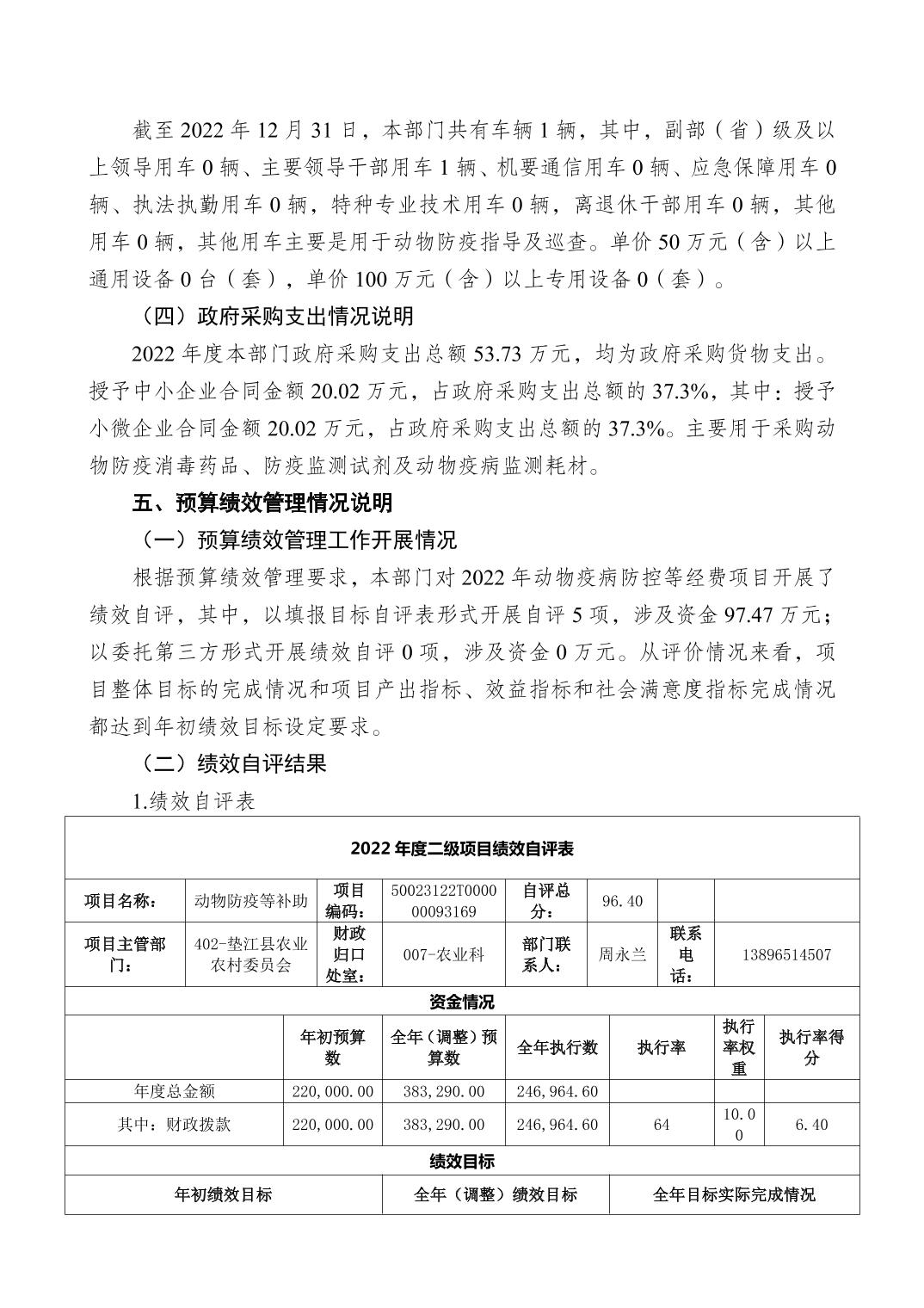 截至 2022 年 12 月 31 日，本部门共有车辆 1 辆，其中，副部（省）级及以上领导用车 0 辆、主要领导干部用车 1 辆、机要通信用车 0 辆、应急保障用车 0 辆、执法执勤用车 0 辆，特种专业技术用车 0 辆，离退休干部用车 0 辆，其他用车 0 辆，其他用车主要是用于动物防疫指导及巡查。单价 50 万元（含）以上通用设备 0 台（套），单价 100 万元（含）以上专用设备 0（套）。

（四）政府采购支出情况说明

2022 年度本部门政府采购支出总额 53.73 万元，均为政府采购货物支出。授予中小企业合同金额 20.02 万元，占政府采购支出总额的 37.3%，其中：授予小微企业合同金额 20.02 万元，占政府采购支出总额的 37.3%。主要用于采购动物防疫消毒药品、防疫监测试剂及动物疫病监测耗材。

五、预算绩效管理情况说明

（一）预算绩效管理工作开展情况

根据预算绩效管理要求，本部门对 2022 年动物疫病防控等经费项目开展了绩效自评，其中，以填报目标自评表形式开展自评 5 项，涉及资金 97.47 万元；以委托第三方形式开展绩效自评 0 项，涉及资金 0 万元。从评价情况来看，项目整体目标的完成情况和项目产出指标、效益指标和社会满意度指标完成情况都达到年初绩效目标设定要求。

（二）绩效自评结果

1.绩效自评表

2022 年度二级项目绩效自评表

| 项目名称： | 动物防疫等补助 | 项目编码： | 50023122T000000093169 | 自评总分： | 96.40 | | |
|---|---|---|---|---|---|---|---|
| 项目主管部门： | 402-垫江县农业农村委员会 | 财政归口处室： | 007-农业科 | 部门联系人： | 周永兰 | 联系电话： | 13896514507 |

资金情况

| | 年初预算数 | 全年（调整）预算数 | 全年执行数 | 执行率 | 执行率权重 | 执行率得分 |
|---|---|---|---|---|---|---|
| 年度总金额 | 220,000.00 | 383,290.00 | 246,964.60 | | | |
| 其中：财政拨款 | 220,000.00 | 383,290.00 | 246,964.60 | 64 | 10.00 | 6.40 |

绩效目标

| 年初绩效目标 | 全年（调整）绩效目标 | 全年目标实际完成情况 |
|---|---|---|